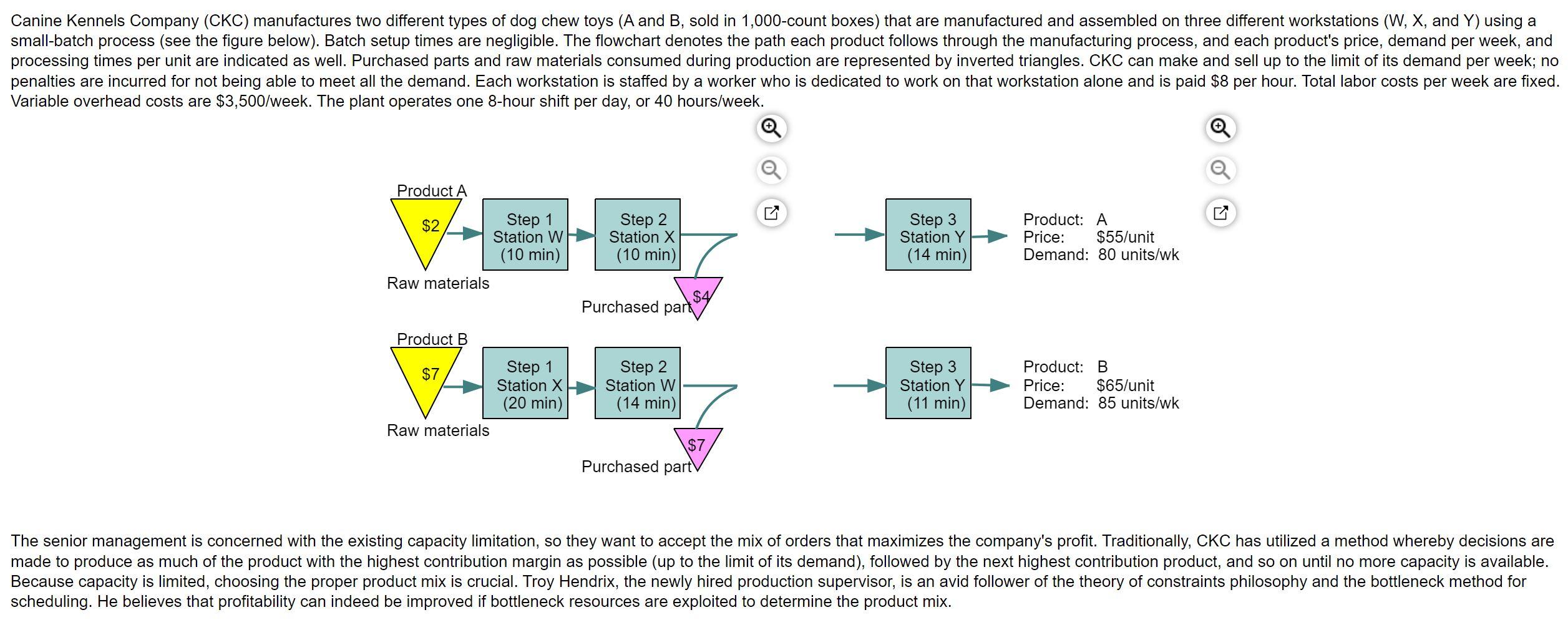 Canine Kennels Company (CKC) manufactures two different types of dog chew toys (A and B, sold in 1,000-count boxes) that are manufactured and assembled on three different workstations (W, X, and Y) using a small-batch process (see the figure below). Batch setup times are negligible. The flowchart denotes the path each product follows through the manufacturing process, and each product's price, demand per week, and processing times per unit are indicated as well. Purchased parts and raw materials consumed during production are represented by inverted triangles. CKC can make and sell up to the limit of its demand per week; no penalties are incurred for not being able to meet all the demand. Each workstation is staffed by a worker who is dedicated to work on that workstation alone and is paid $8 per hour. Total labor costs per week are fixed. Variable overhead costs are $3,500/week. The plant operates one 8-hour shift per day, or 40 hours/week.

Product A
$2
Raw materials
Step 1 Station W (10 min)
Step 2 Station X (10 min)
$4
Purchased part
Step 3 Station Y (14 min)
Product: A
Price: $55/unit
Demand: 80 units/wk

Product B
$7
Raw materials
Step 1 Station X (20 min)
Step 2 Station W (14 min)
$7
Purchased part
Step 3 Station Y (11 min)
Product: B
Price: $65/unit
Demand: 85 units/wk

The senior management is concerned with the existing capacity limitation, so they want to accept the mix of orders that maximizes the company's profit. Traditionally, CKC has utilized a method whereby decisions are made to produce as much of the product with the highest contribution margin as possible (up to the limit of its demand), followed by the next highest contribution product, and so on until no more capacity is available. Because capacity is limited, choosing the proper product mix is crucial. Troy Hendrix, the newly hired production supervisor, is an avid follower of the theory of constraints philosophy and the bottleneck method for scheduling. He believes that profitability can indeed be improved if bottleneck resources are exploited to determine the product mix.